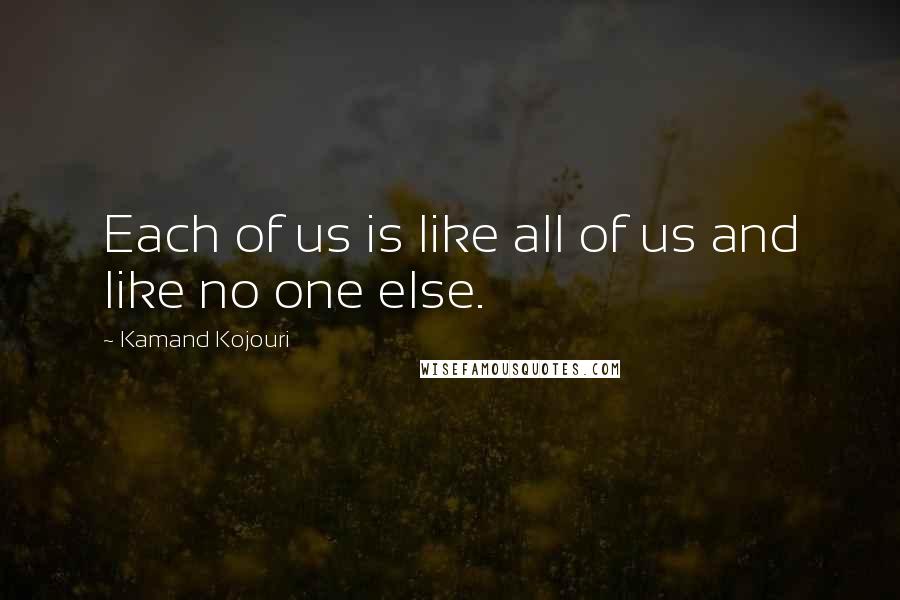 Each of us is like all of us and like no one else.

~ Kamand Kojouri

WISEFAMOUSQUOTES.COM